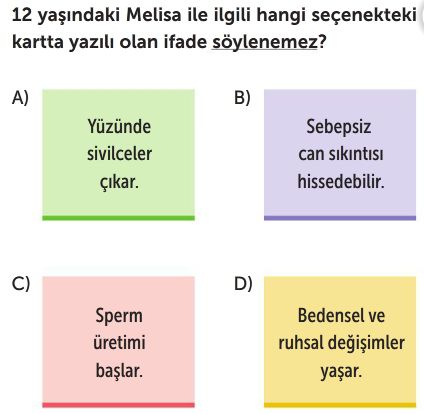 12 yaşındaki Melisa ile ilgili hangi seçenekteki kartta yazılı olan ifade söylenemez?

A) Yüzünde sivilceler çıkar.

B) Sebepsiz can sıkıntısı hissedebilir.

C) Sperm üretimi başlar.

D) Bedensel ve ruhsal değişimler yaşar.